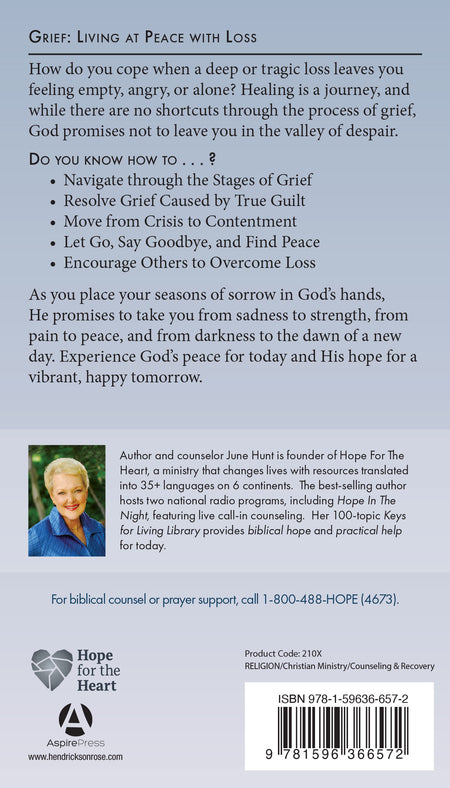 Grief: Living at Peace with Loss

How do you cope when a deep or tragic loss leaves you feeling empty, angry, or alone? Healing is a journey, and while there are no shortcuts through the process of grief, God promises not to leave you in the valley of despair.

Do you know how to . . . ?

• Navigate through the Stages of Grief
• Resolve Grief Caused by True Guilt
• Move from Crisis to Contentment
• Let Go, Say Goodbye, and Find Peace
• Encourage Others to Overcome Loss

As you place your seasons of sorrow in God's hands, He promises to take you from sadness to strength, from pain to peace, and from darkness to the dawn of a new day. Experience God's peace for today and His hope for a vibrant, happy tomorrow.

Author and counselor June Hunt is founder of Hope For The Heart, a ministry that changes lives with resources translated into 35+ languages on 6 continents. The best-selling author hosts two national radio programs, including Hope In The Night, featuring live call-in counseling. Her 100-topic Keys for Living Library provides biblical hope and practical help for today.

For biblical counsel or prayer support, call 1-800-488-HOPE (4673).

Hope for the Heart

AspirePress
www.hendricksonrose.com

Product Code: 210X
RELIGION/Christian Ministry/Counseling & Recovery

ISBN 978-1-59636-657-2

9 781596 366572